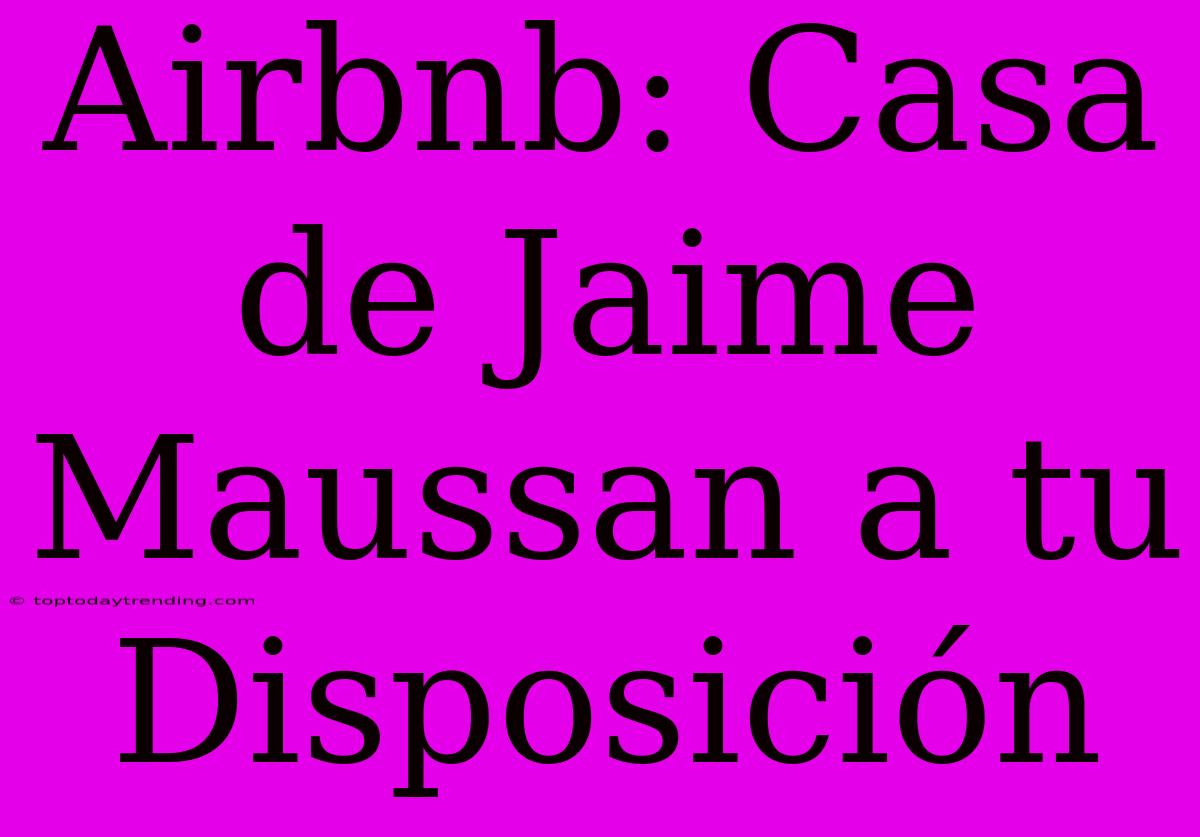 Airbnb: Casa de Jaime Maussan a tu Disposición

© toptodaytrending.com